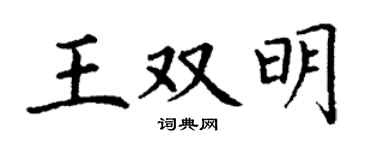 王双明

词典网